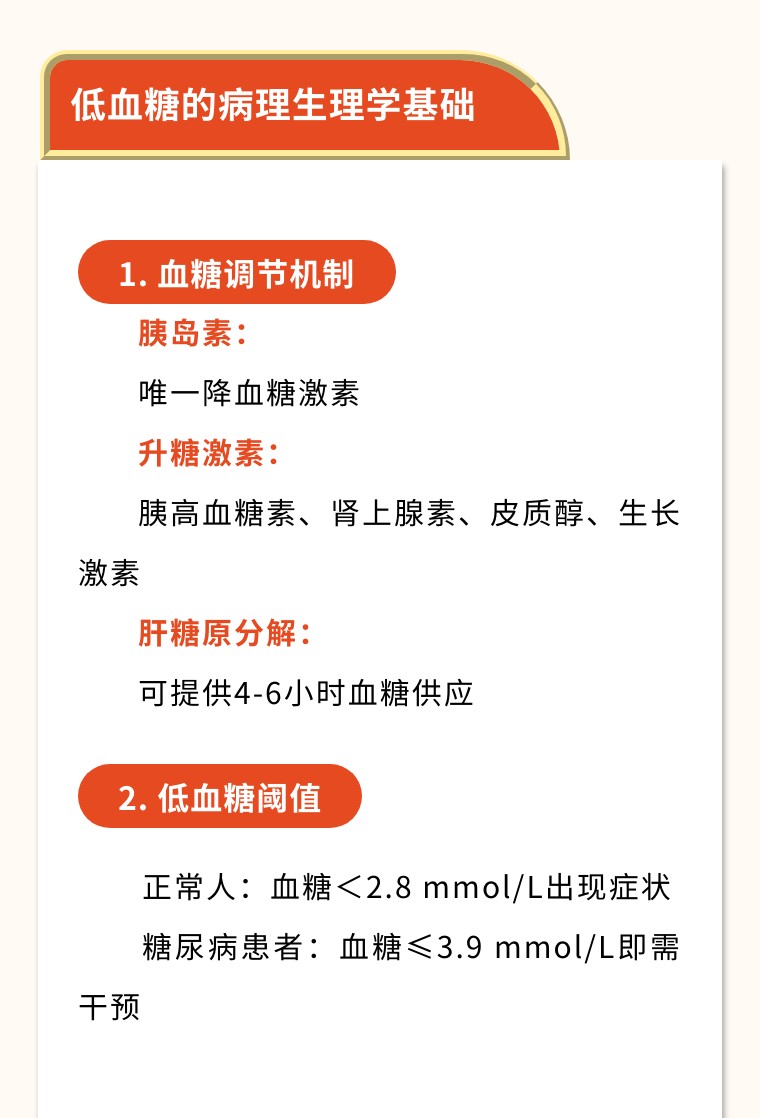 低血糖的病理生理学基础

1. 血糖调节机制

胰岛素：

唯一降血糖激素

升糖激素：

胰高血糖素、肾上腺素、皮质醇、生长激素

肝糖原分解：

可提供4-6小时血糖供应

2. 低血糖阈值

正常人：血糖＜2.8 mmol/L出现症状

糖尿病患者：血糖≤3.9 mmol/L即需干预